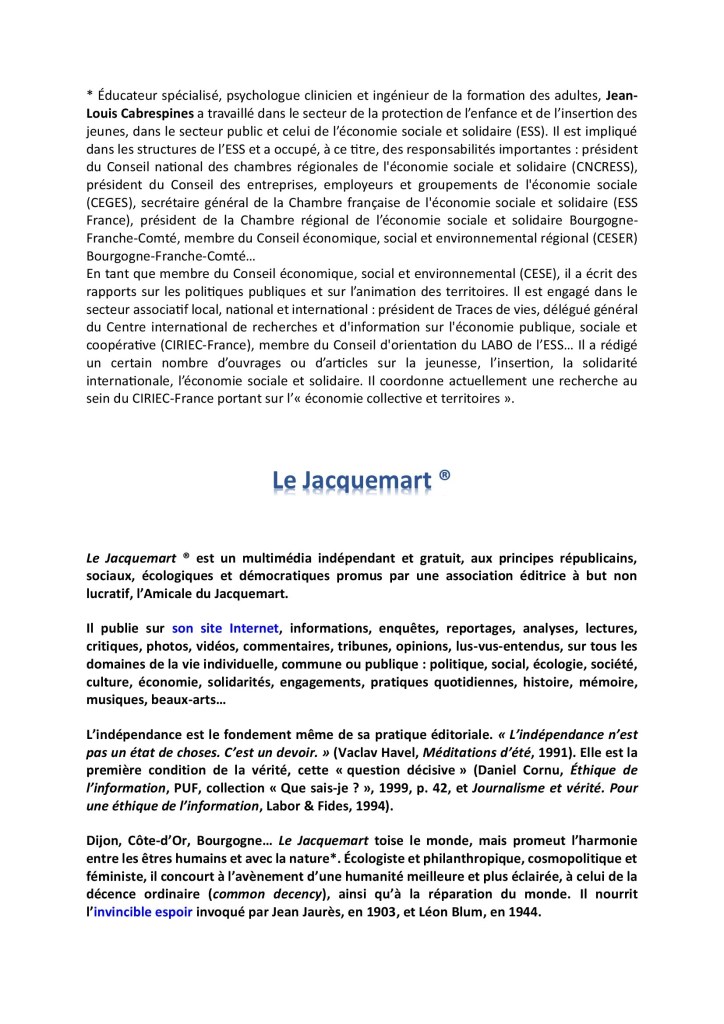 * Éducateur spécialisé, psychologue clinicien et ingénieur de la formation des adultes, Jean-Louis Cabrespines a travaillé dans le secteur de la protection de l'enfance et de l'insertion des jeunes, dans le secteur public et celui de l'économie sociale et solidaire (ESS). Il est impliqué dans les structures de l'ESS et a occupé, à ce titre, des responsabilités importantes : président du Conseil national des chambres régionales de l'économie sociale et solidaire (CNCRESS), président du Conseil des entreprises, employeurs et groupements de l'économie sociale (CEGES), secrétaire général de la Chambre française de l'économie sociale et solidaire (ESS France), président de la Chambre régional de l'économie sociale et solidaire Bourgogne-Franche-Comté, membre du Conseil économique, social et environnemental régional (CESER) Bourgogne-Franche-Comté…
En tant que membre du Conseil économique, social et environnemental (CESE), il a écrit des rapports sur les politiques publiques et sur l'animation des territoires. Il est engagé dans le secteur associatif local, national et international : président de Traces de vies, délégué général du Centre international de recherches et d'information sur l'économie publique, sociale et coopérative (CIRIEC-France), membre du Conseil d'orientation du LABO de l'ESS… Il a rédigé un certain nombre d'ouvrages ou d'articles sur la jeunesse, l'insertion, la solidarité internationale, l'économie sociale et solidaire. Il coordonne actuellement une recherche au sein du CIRIEC-France portant sur l'« économie collective et territoires ».

Le Jacquemart ®

Le Jacquemart ® est un multimédia indépendant et gratuit, aux principes républicains, sociaux, écologiques et démocratiques promus par une association éditrice à but non lucratif, l'Amicale du Jacquemart.

Il publie sur son site Internet, informations, enquêtes, reportages, analyses, lectures, critiques, photos, vidéos, commentaires, tribunes, opinions, lus-vus-entendus, sur tous les domaines de la vie individuelle, commune ou publique : politique, social, écologie, société, culture, économie, solidarités, engagements, pratiques quotidiennes, histoire, mémoire, musiques, beaux-arts…

L'indépendance est le fondement même de sa pratique éditoriale. « L'indépendance n'est pas un état de choses. C'est un devoir. » (Vaclav Havel, Méditations d'été, 1991). Elle est la première condition de la vérité, cette « question décisive » (Daniel Cornu, Éthique de l'information, PUF, collection « Que sais-je ? », 1999, p. 42, et Journalisme et vérité. Pour une éthique de l'information, Labor & Fides, 1994).

Dijon, Côte-d'Or, Bourgogne… Le Jacquemart toise le monde, mais promeut l'harmonie entre les êtres humains et avec la nature*. Écologiste et philanthropique, cosmopolitique et féministe, il concourt à l'avènement d'une humanité meilleure et plus éclairée, à celui de la décence ordinaire (common decency), ainsi qu'à la réparation du monde. Il nourrit l'invincible espoir invoqué par Jean Jaurès, en 1903, et Léon Blum, en 1944.